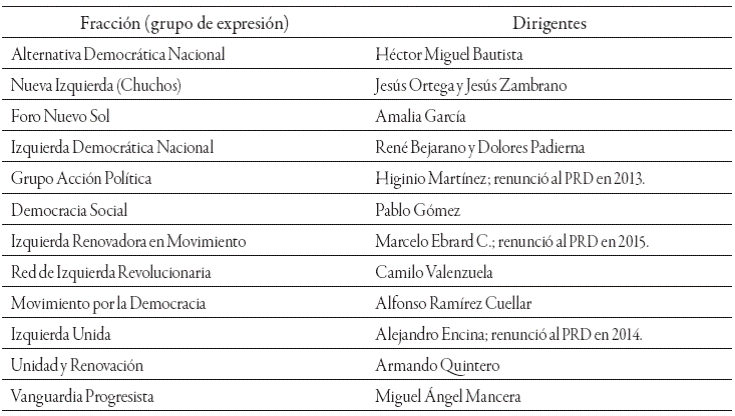 | Fracción (grupo de expresión) | Dirigentes |
|---|---|
| Alternativa Democrática Nacional | Héctor Miguel Bautista |
| Nueva Izquierda (Chuchos) | Jesús Ortega y Jesús Zambrano |
| Foro Nuevo Sol | Amalia García |
| Izquierda Democrática Nacional | René Bejarano y Dolores Padierna |
| Grupo Acción Política | Higinio Martínez; renunció al PRD en 2013. |
| Democracia Social | Pablo Gómez |
| Izquierda Renovadora en Movimiento | Marcelo Ebrard C.; renunció al PRD en 2015. |
| Red de Izquierda Revolucionaria | Camilo Valenzuela |
| Movimiento por la Democracia | Alfonso Ramírez Cuellar |
| Izquierda Unida | Alejandro Encina; renunció al PRD en 2014. |
| Unidad y Renovación | Armando Quintero |
| Vanguardia Progresista | Miguel Ángel Mancera |